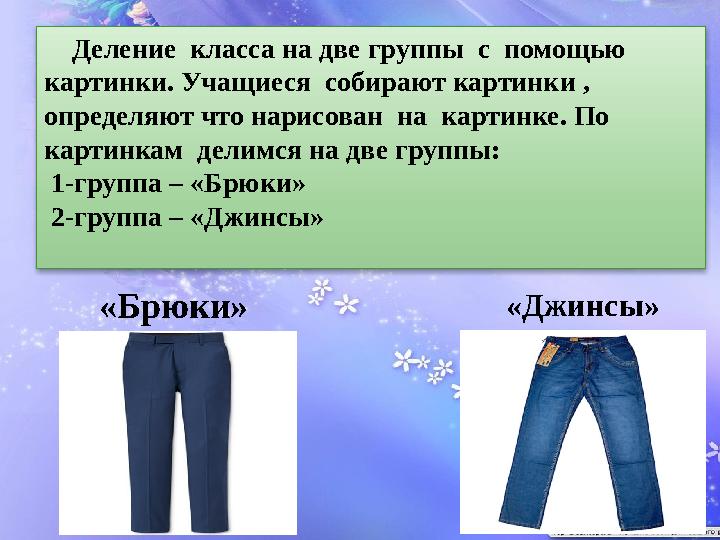 Деление класса на две группы с помощью картинки. Учащиеся собирают картинки , определяют что нарисован на картинке. По картинкам делимся на две группы:
1-группа – «Брюки»
2-группа – «Джинсы»

«Брюки»

«Джинсы»